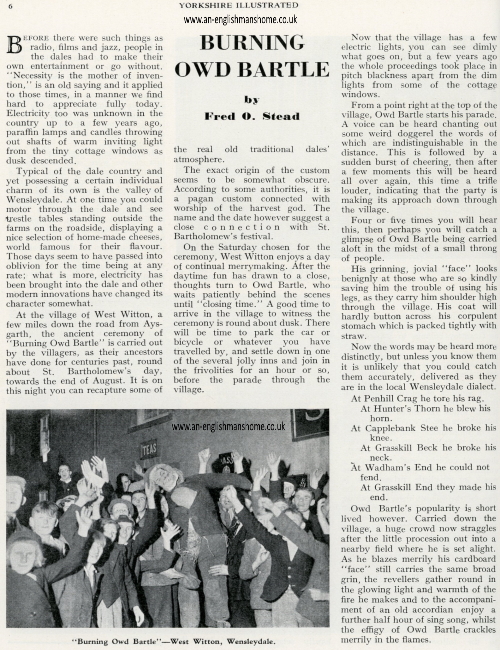 6 YORKSHIRE ILLUSTRATED

www.an-englishmanshome.co.uk

BURNING OWD BARTLE

by

Fred O. Stead

BEFORE there were such things as radio, films and jazz, people in the dales had to make their own entertainment or go without. "Necessity is the mother of invention," is an old saying and it applied to those times, in a manner we find hard to appreciate fully today. Electricity too was unknown in the country up to a few years ago, paraffin lamps and candles throwing out shafts of warm inviting light from the tiny cottage windows as dusk descended.

Typical of the dale country and yet possessing a certain individual charm of its own is the valley of Wensleydale. At one time you could motor through the dale and see trestle tables standing outside the farms on the roadside, displaying a nice selection of home-made cheeses, world famous for their flavour. Those days seem to have passed into oblivion for the time being at any rate; what is more, electricity has been brought into the dale and other modern innovations have changed its character somewhat.

At the village of West Witton, a few miles down the road from Aysgarth, the ancient ceremony of "Burning Owd Bartle" is carried out by the villagers, as their ancestors have done for centuries past, round about St. Bartholomew's day, towards the end of August. It is on this night you can recapture some of the real old traditional dales' atmosphere.

The exact origin of the custom seems to be somewhat obscure. According to some authorities, it is a pagan custom connected with worship of the harvest god. The name and the date however suggest a close connection with St. Bartholomew's festival.

On the Saturday chosen for the ceremony, West Witton enjoys a day of continual merrymaking. After the daytime fun has drawn to a close, thoughts turn to Owd Bartle, who waits patiently behind the scenes until "closing time." A good time to arrive in the village to witness the ceremony is round about dusk. There will be time to park the car or bicycle or whatever you have travelled by, and settle down in one of the several jolly inns and join in the frivolities for an hour or so, before the parade through the village.

Now that the village has a few electric lights, you can see dimly what goes on, but a few years ago the whole proceedings took place in pitch blackness apart from the dim lights from some of the cottage windows.

From a point right at the top of the village, Owd Bartle starts his parade. A voice can be heard chanting out some weird doggerel the words of which are indistinguishable in the distance. This is followed by a sudden burst of cheering, then after a few moments this will be heard all over again, this time a trifle louder, indicating that the party is making its approach down through the village.

Four or five times you will hear this, then perhaps you will catch a glimpse of Owd Bartle being carried aloft in the midst of a small throng of people.

His grinning, jovial "face" looks benignly at those who are so kindly saving him the trouble of using his legs, as they carry him shoulder high through the village. His coat will hardly button across his corpulent stomach which is packed tightly with straw.

Now the words may be heard more distinctly, but unless you know them it is unlikely that you could catch them accurately, delivered as they are in the local Wensleydale dialect.

At Penhill Crag he tore his rag.
At Hunter's Thorn he blew his horn.
At Capplebank Stee he broke his knee.
At Grasskill Beck he broke his neck.
At Wadham's End he could not fend.
At Grasskill End they made his end.

Owd Bartle's popularity is short lived however. Carried down the village, a huge crowd now straggles after the little procession out into a nearby field where he is set alight. As he blazes merrily his cardboard "face" still carries the same broad grin, the revellers gather round in the glowing light and warmth of the fire he makes and to the accompaniment of an old accordian enjoy a further half hour of sing song, whilst the effigy of Owd Bartle crackles merrily in the flames.

www.an-englishmanshome.co.uk

TEAS

"Burning Owd Bartle"—West Witton, Wensleydale.